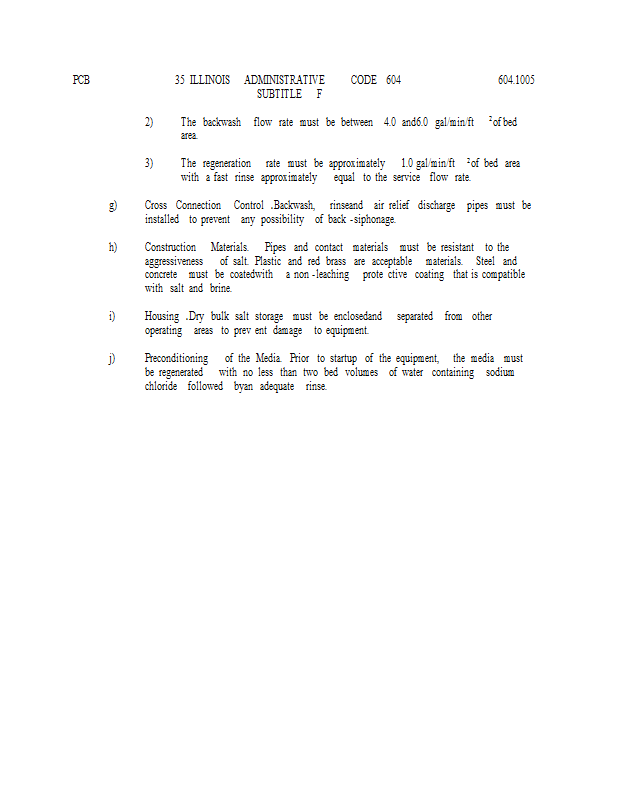 PCB 35 ILLINOIS ADMINISTRATIVE CODE 604 604.1005
SUBTITLE F

2) The backwash flow rate must be between 4.0 and6.0 gal/min/ft $^2$of bed area.

3) The regeneration rate must be approximately 1.0 gal/min/ft $^2$of bed area with a fast rinse approximately equal to the service flow rate.

g) Cross Connection Control .Backwash, rinseand air relief discharge pipes must be installed to prevent any possibility of back -siphonage.

h) Construction Materials. Pipes and contact materials must be resistant to the aggressiveness of salt. Plastic and red brass are acceptable materials. Steel and concrete must be coatedwith a non -leaching prote ctive coating that is compatible with salt and brine.

i) Housing .Dry bulk salt storage must be enclosedand separated from other operating areas to prev ent damage to equipment.

j) Preconditioning of the Media. Prior to startup of the equipment, the media must be regenerated with no less than two bed volumes of water containing sodium chloride followed byan adequate rinse.